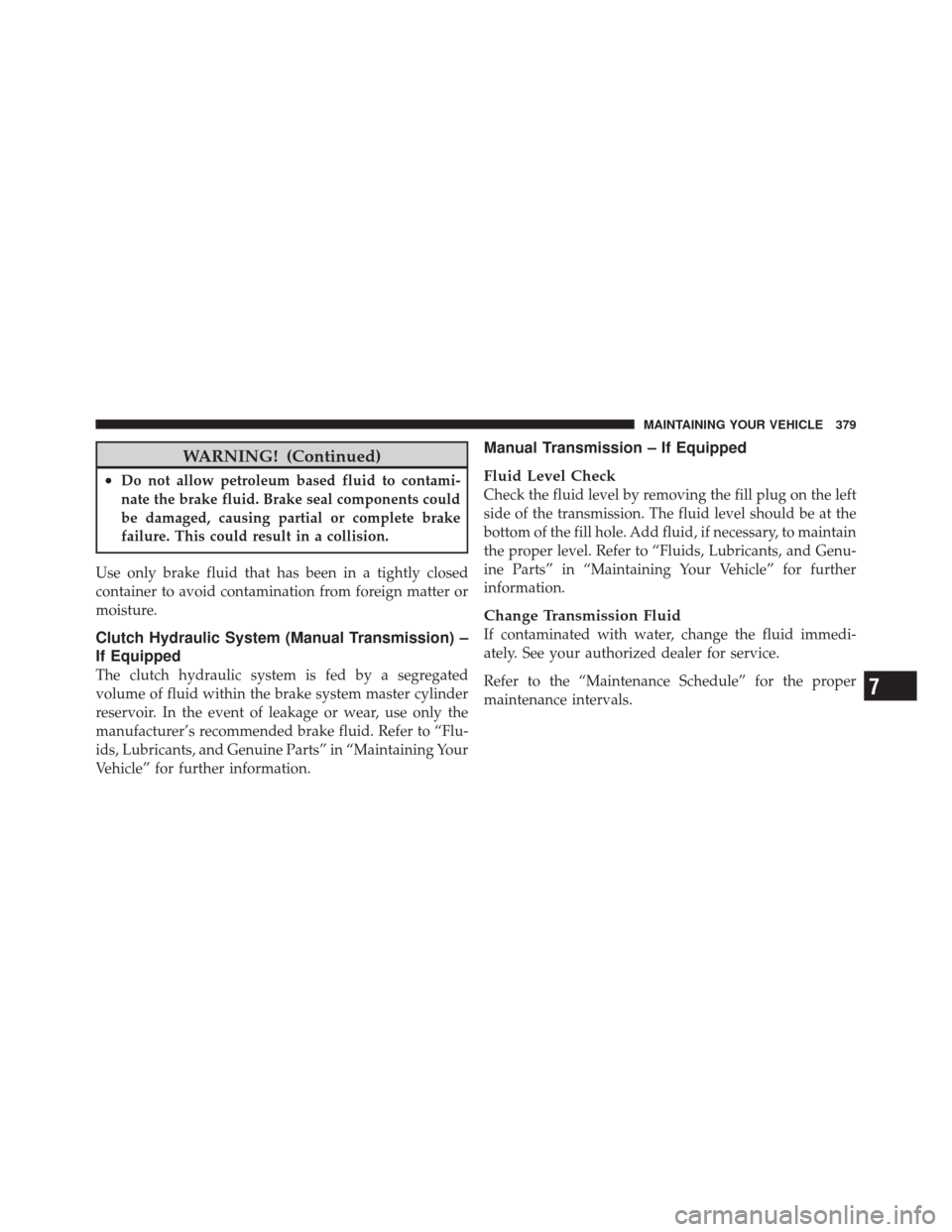 MAINTAINING YOUR VEHICLE 379

WARNING! (Continued)

• Do not allow petroleum based fluid to contaminate the brake fluid. Brake seal components could be damaged, causing partial or complete brake failure. This could result in a collision.

Use only brake fluid that has been in a tightly closed container to avoid contamination from foreign matter or moisture.

Clutch Hydraulic System (Manual Transmission) – If Equipped

The clutch hydraulic system is fed by a segregated volume of fluid within the brake system master cylinder reservoir. In the event of leakage or wear, use only the manufacturer's recommended brake fluid. Refer to "Fluids, Lubricants, and Genuine Parts" in "Maintaining Your Vehicle" for further information.

Manual Transmission – If Equipped

Fluid Level Check

Check the fluid level by removing the fill plug on the left side of the transmission. The fluid level should be at the bottom of the fill hole. Add fluid, if necessary, to maintain the proper level. Refer to "Fluids, Lubricants, and Genuine Parts" in "Maintaining Your Vehicle" for further information.

Change Transmission Fluid

If contaminated with water, change the fluid immediately. See your authorized dealer for service.

Refer to the "Maintenance Schedule" for the proper maintenance intervals.

7

carmanualsonline.info